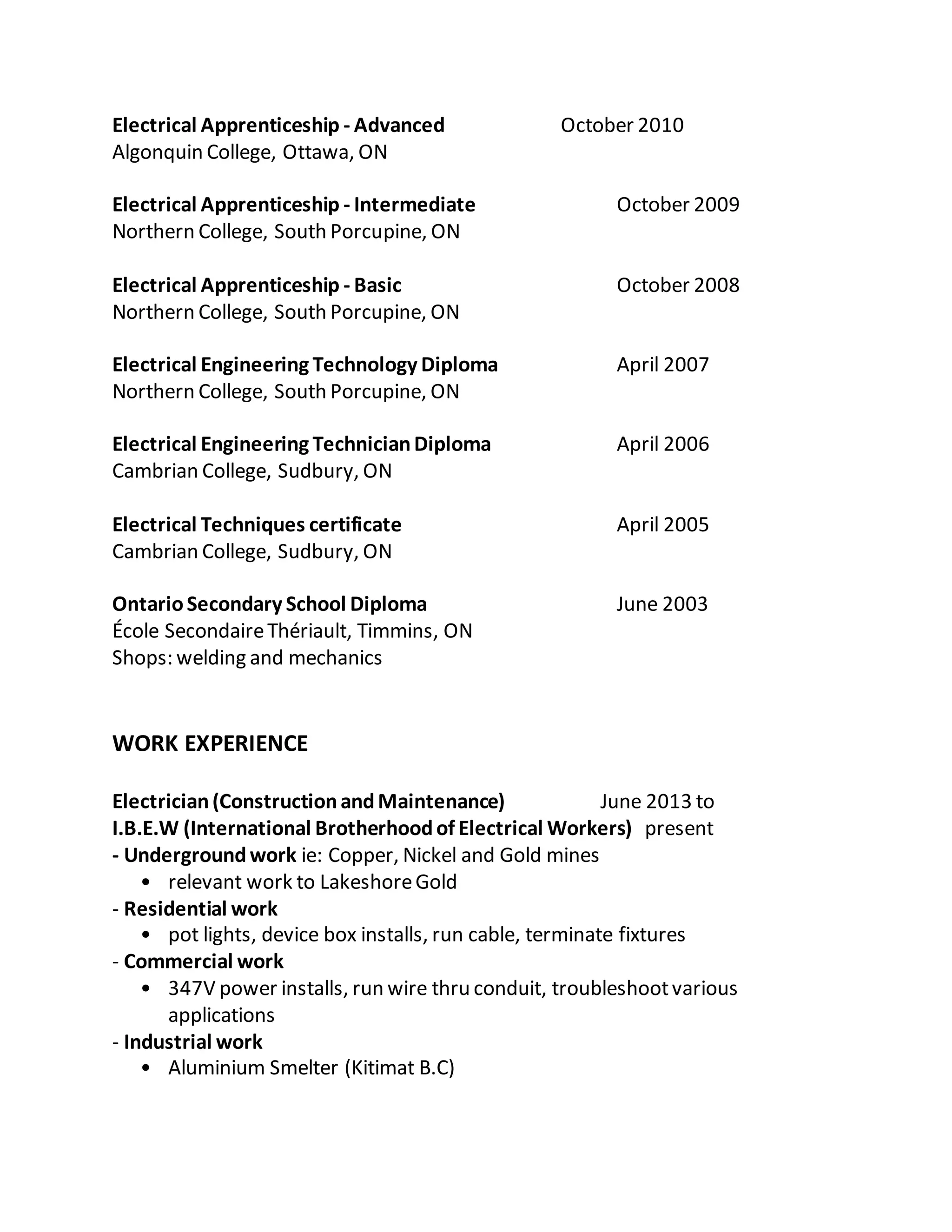 Electrical Apprenticeship - Advanced October 2010
Algonquin College, Ottawa, ON

Electrical Apprenticeship - Intermediate October 2009
Northern College, South Porcupine, ON

Electrical Apprenticeship - Basic October 2008
Northern College, South Porcupine, ON

Electrical Engineering Technology Diploma April 2007
Northern College, South Porcupine, ON

Electrical Engineering Technician Diploma April 2006
Cambrian College, Sudbury, ON

Electrical Techniques certificate April 2005
Cambrian College, Sudbury, ON

Ontario Secondary School Diploma June 2003
École Secondaire Thériault, Timmins, ON
Shops: welding and mechanics

WORK EXPERIENCE

Electrician (Construction and Maintenance) June 2013 to
I.B.E.W (International Brotherhood of Electrical Workers) present
- Underground work ie: Copper, Nickel and Gold mines
• relevant work to Lakeshore Gold
- Residential work
• pot lights, device box installs, run cable, terminate fixtures
- Commercial work
• 347V power installs, run wire thru conduit, troubleshoot various applications
- Industrial work
• Aluminium Smelter (Kitimat B.C)